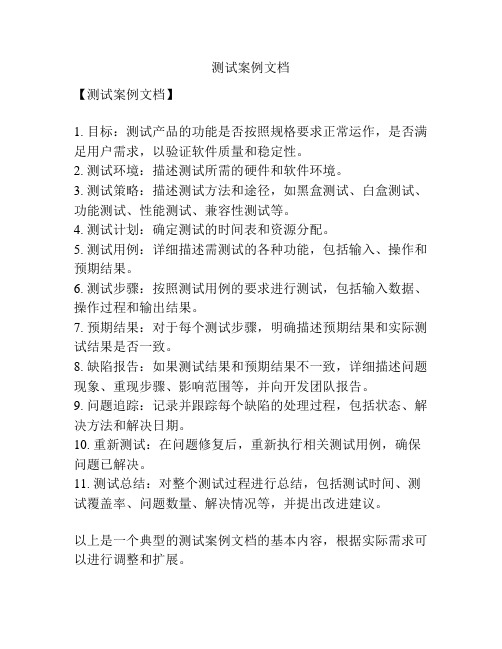 测试案例文档

【测试案例文档】

1. 目标：测试产品的功能是否按照规格要求正常运作，是否满足用户需求，以验证软件质量和稳定性。
2. 测试环境：描述测试所需的硬件和软件环境。
3. 测试策略：描述测试方法和途径，如黑盒测试、白盒测试、功能测试、性能测试、兼容性测试等。
4. 测试计划：确定测试的时间表和资源分配。
5. 测试用例：详细描述需测试的各种功能，包括输入、操作和预期结果。
6. 测试步骤：按照测试用例的要求进行测试，包括输入数据、操作过程和输出结果。
7. 预期结果：对于每个测试步骤，明确描述预期结果和实际测试结果是否一致。
8. 缺陷报告：如果测试结果和预期结果不一致，详细描述问题现象、重现步骤、影响范围等，并向开发团队报告。
9. 问题追踪：记录并跟踪每个缺陷的处理过程，包括状态、解决方法和解决日期。
10. 重新测试：在问题修复后，重新执行相关测试用例，确保问题已解决。
11. 测试总结：对整个测试过程进行总结，包括测试时间、测试覆盖率、问题数量、解决情况等，并提出改进建议。

以上是一个典型的测试案例文档的基本内容，根据实际需求可以进行调整和扩展。